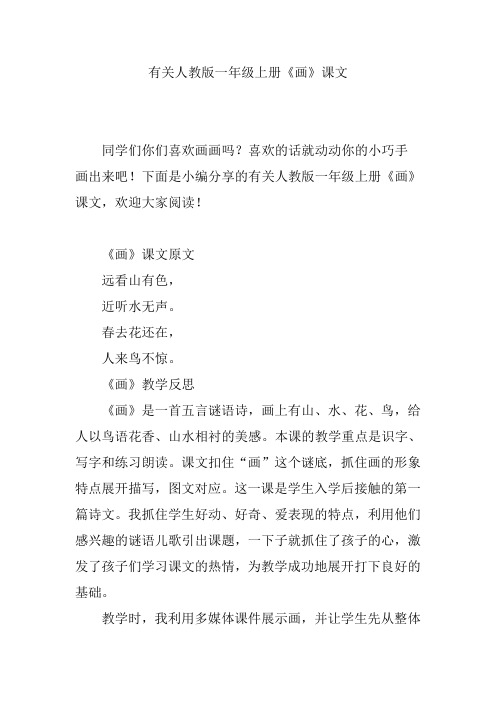 有关人教版一年级上册《画》课文

同学们你们喜欢画画吗？喜欢的话就动动你的小巧手画出来吧！下面是小编分享的有关人教版一年级上册《画》课文，欢迎大家阅读！

《画》课文原文
远看山有色，
近听水无声。
春去花还在，
人来鸟不惊。
《画》教学反思
《画》是一首五言谜语诗，画上有山、水、花、鸟，给人以鸟语花香、山水相衬的美感。本课的教学重点是识字、写字和练习朗读。课文扣住“画”这个谜底，抓住画的形象特点展开描写，图文对应。这一课是学生入学后接触的第一篇诗文。我抓住学生好动、好奇、爱表现的特点，利用他们感兴趣的谜语儿歌引出课题，一下子就抓住了孩子的心，激发了孩子们学习课文的热情，为教学成功地展开打下良好的基础。

教学时，我利用多媒体课件展示画，并让学生先从整体